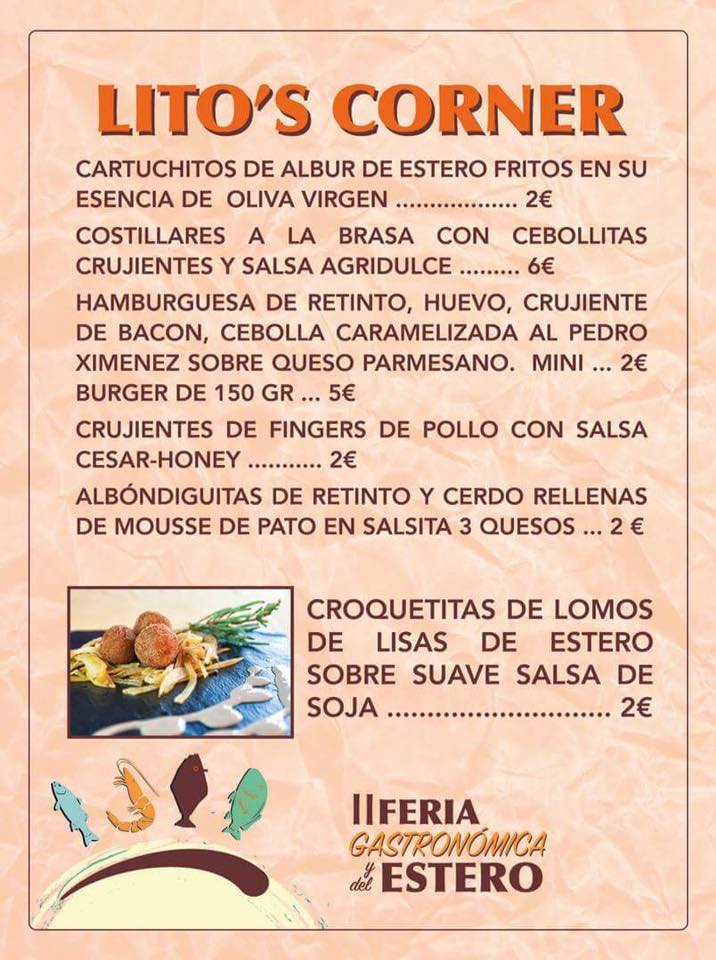 LITO'S CORNER

CARTUCHITOS DE ALBUR DE ESTERO FRITOS EN SU ESENCIA DE OLIVA VIRGEN 2€

COSTILLARES A LA BRASA CON CEBOLLITAS CRUJIENTES Y SALSA AGRIDULCE 6€

HAMBURGUESA DE RETINTO, HUEVO, CRUJIENTE DE BACON, CEBOLLA CARAMELIZADA AL PEDRO XIMENEZ SOBRE QUESO PARMESANO. MINI ... 2€ BURGER DE 150 GR ... 5€

CRUJIENTES DE FINGERS DE POLLO CON SALSA CESAR-HONEY 2€

ALBÓNDIGUITAS DE RETINTO Y CERDO RELLENAS DE MOUSSE DE PATO EN SALSITA 3 QUESOS ... 2 €

CROQUETITAS DE LOMOS DE LISAS DE ESTERO SOBRE SUAVE SALSA DE SOJA 2€

II FERIA GASTRONÓMICA y del ESTERO